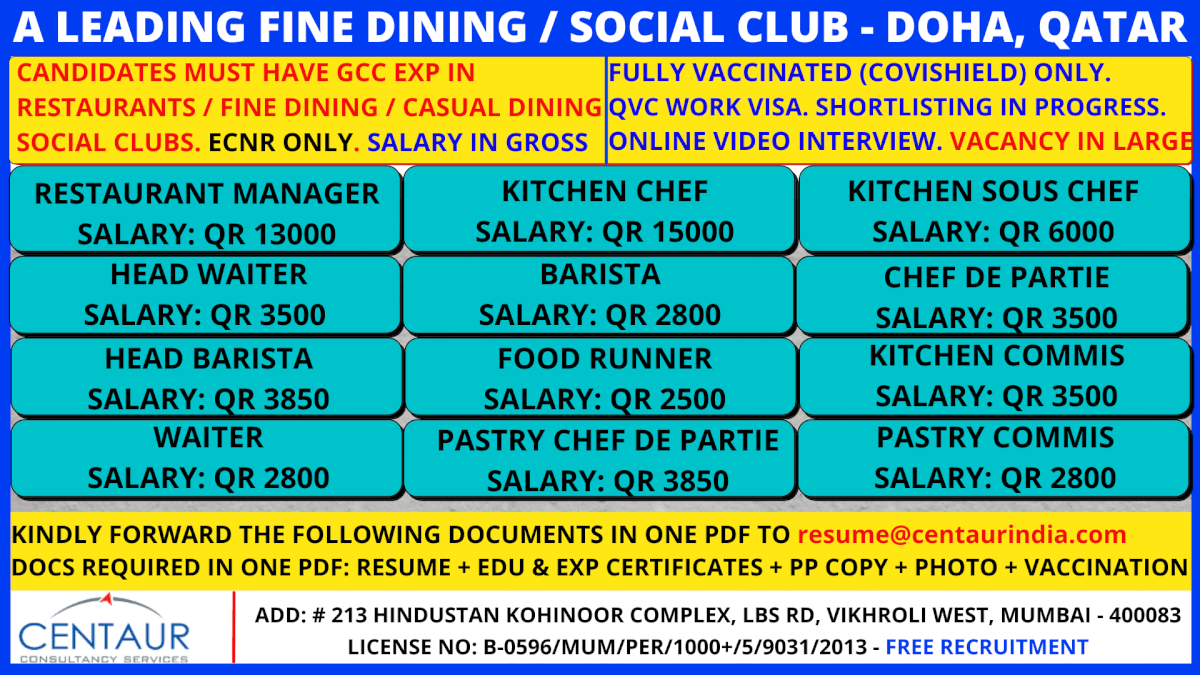 A LEADING FINE DINING / SOCIAL CLUB - DOHA, QATAR

CANDIDATES MUST HAVE GCC EXP IN RESTAURANTS / FINE DINING / CASUAL DINING SOCIAL CLUBS. ECNR ONLY. SALARY IN GROSS

FULLY VACCINATED (COVISHIELD) ONLY. QVC WORK VISA. SHORTLISTING IN PROGRESS. ONLINE VIDEO INTERVIEW. VACANCY IN LARGE

RESTAURANT MANAGER
SALARY: QR 13000

KITCHEN CHEF
SALARY: QR 15000

KITCHEN SOUS CHEF
SALARY: QR 6000

HEAD WAITER
SALARY: QR 3500

BARISTA
SALARY: QR 2800

CHEF DE PARTIE
SALARY: QR 3500

HEAD BARISTA
SALARY: QR 3850

FOOD RUNNER
SALARY: QR 2500

KITCHEN COMMIS
SALARY: QR 3500

WAITER
SALARY: QR 2800

PASTRY CHEF DE PARTIE
SALARY: QR 3850

PASTRY COMMIS
SALARY: QR 2800

KINDLY FORWARD THE FOLLOWING DOCUMENTS IN ONE PDF TO resume@centaurindia.com
DOCS REQUIRED IN ONE PDF: RESUME + EDU & EXP CERTIFICATES + PP COPY + PHOTO + VACCINATION

CENTAUR
CONSULTANCY SERVICES

ADD: # 213 HINDUSTAN KOHINOOR COMPLEX, LBS RD, VIKHROLI WEST, MUMBAI - 400083
LICENSE NO: B-0596/MUM/PER/1000+/5/9031/2013 - FREE RECRUITMENT